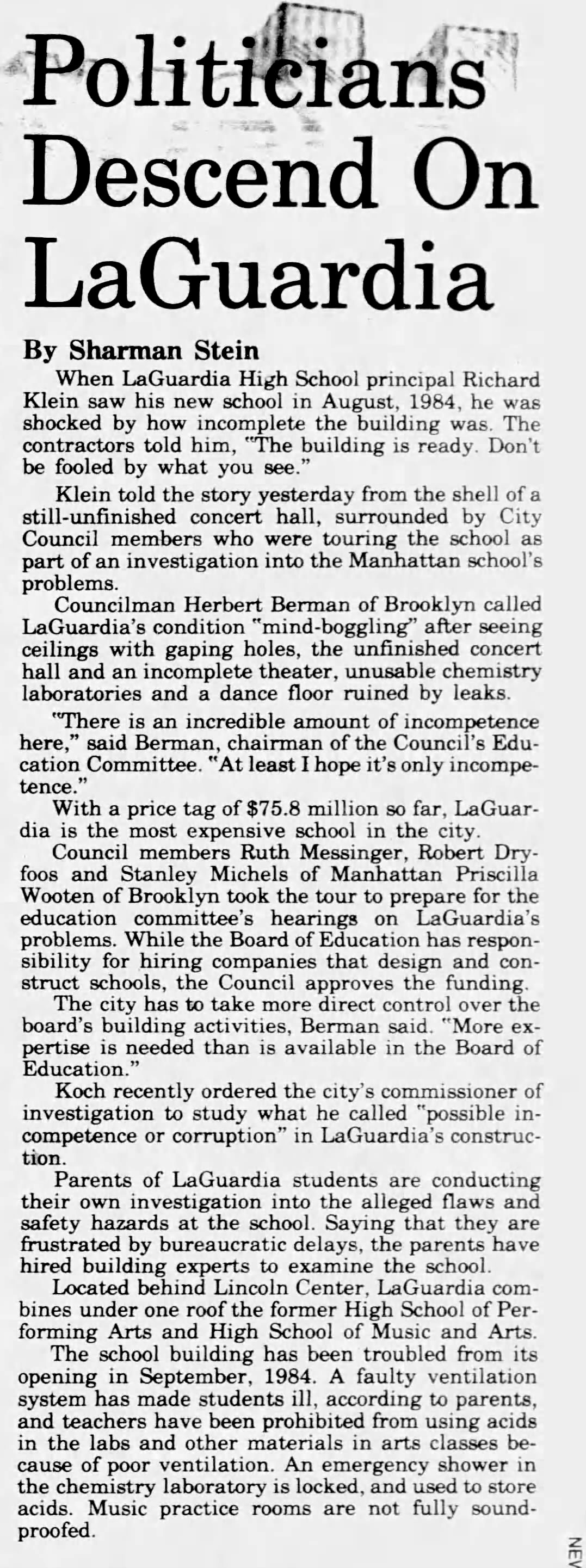 Politicians Descend On LaGuardia

By Sharman Stein

When LaGuardia High School principal Richard Klein saw his new school in August, 1984, he was shocked by how incomplete the building was. The contractors told him, "The building is ready. Don't be fooled by what you see."

Klein told the story yesterday from the shell of a still-unfinished concert hall, surrounded by City Council members who were touring the school as part of an investigation into the Manhattan school's problems.

Councilman Herbert Berman of Brooklyn called LaGuardia's condition "mind-boggling" after seeing ceilings with gaping holes, the unfinished concert hall and an incomplete theater, unusable chemistry laboratories and a dance floor ruined by leaks.

"There is an incredible amount of incompetence here," said Berman, chairman of the Council's Education Committee. "At least I hope it's only incompetence."

With a price tag of $75.8 million so far, LaGuardia is the most expensive school in the city.

Council members Ruth Messinger, Robert Dryfoos and Stanley Michels of Manhattan Priscilla Wooten of Brooklyn took the tour to prepare for the education committee's hearings on LaGuardia's problems. While the Board of Education has responsibility for hiring companies that design and construct schools, the Council approves the funding.

The city has to take more direct control over the board's building activities, Berman said. "More expertise is needed than is available in the Board of Education."

Koch recently ordered the city's commissioner of investigation to study what he called "possible incompetence or corruption" in LaGuardia's construction.

Parents of LaGuardia students are conducting their own investigation into the alleged flaws and safety hazards at the school. Saying that they are frustrated by bureaucratic delays, the parents have hired building experts to examine the school.

Located behind Lincoln Center, LaGuardia combines under one roof the former High School of Performing Arts and High School of Music and Arts.

The school building has been troubled from its opening in September, 1984. A faulty ventilation system has made students ill, according to parents, and teachers have been prohibited from using acids in the labs and other materials in arts classes because of poor ventilation. An emergency shower in the chemistry laboratory is locked, and used to store acids. Music practice rooms are not fully soundproofed.

NEV